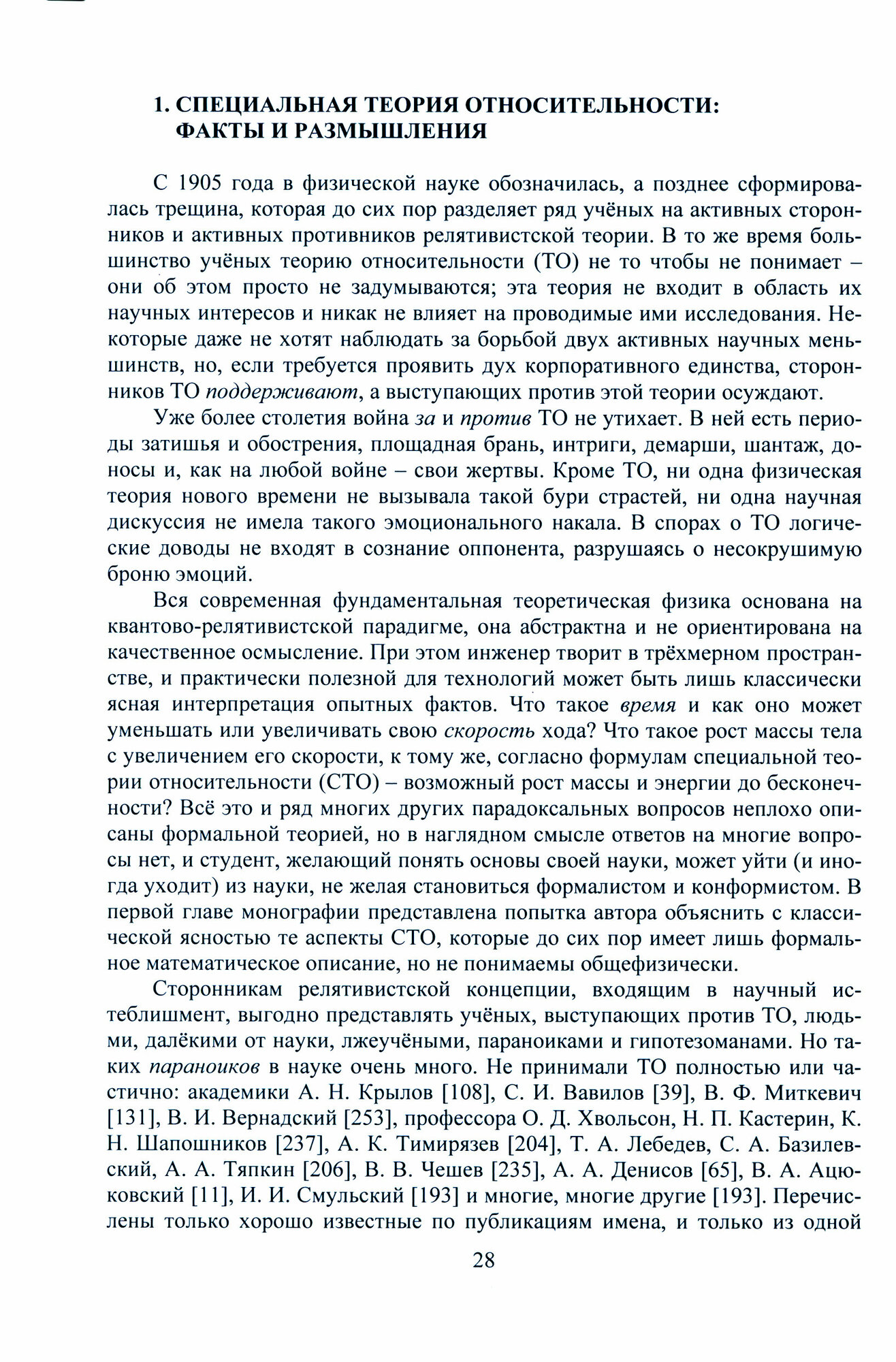 1. СПЕЦИАЛЬНАЯ ТЕОРИЯ ОТНОСИТЕЛЬНОСТИ: ФАКТЫ И РАЗМЫШЛЕНИЯ

С 1905 года в физической науке обозначилась, а позднее сформировалась трещина, которая до сих пор разделяет ряд учёных на активных сторонников и активных противников релятивистской теории. В то же время большинство учёных теорию относительности (ТО) не то чтобы не понимает – они об этом просто не задумываются; эта теория не входит в область их научных интересов и никак не влияет на проводимые ими исследования. Некоторые даже не хотят наблюдать за борьбой двух активных научных меньшинств, но, если требуется проявить дух корпоративного единства, сторонников ТО поддерживают, а выступающих против этой теории осуждают.

Уже более столетия война за и против ТО не утихает. В ней есть периоды затишья и обострения, площадная брань, интриги, демарши, шантаж, доносы и, как на любой войне – свои жертвы. Кроме ТО, ни одна физическая теория нового времени не вызывала такой бури страстей, ни одна научная дискуссия не имела такого эмоционального накала. В спорах о ТО логические доводы не входят в сознание оппонента, разрушаясь о несокрушимую броню эмоций.

Вся современная фундаментальная теоретическая физика основана на квантово-релятивистской парадигме, она абстрактна и не ориентирована на качественное осмысление. При этом инженер творит в трёхмерном пространстве, и практически полезной для технологий может быть лишь классически ясная интерпретация опытных фактов. Что такое время и как оно может уменьшать или увеличивать свою скорость хода? Что такое рост массы тела с увеличением его скорости, к тому же, согласно формулам специальной теории относительности (СТО) – возможный рост массы и энергии до бесконечности? Всё это и ряд многих других парадоксальных вопросов неплохо описаны формальной теорией, но в наглядном смысле ответов на многие вопросы нет, и студент, желающий понять основы своей науки, может уйти (и иногда уходит) из науки, не желая становиться формалистом и конформистом. В первой главе монографии представлена попытка автора объяснить с классической ясностью те аспекты СТО, которые до сих пор имеет лишь формальное математическое описание, но не понимаемы общефизически.

Сторонникам релятивистской концепции, входящим в научный истеблишмент, выгодно представлять учёных, выступающих против ТО, людьми, далёкими от науки, лжеучёными, параноиками и гипотезоманами. Но таких параноиков в науке очень много. Не принимали ТО полностью или частично: академики А. Н. Крылов [108], С. И. Вавилов [39], В. Ф. Миткевич [131], В. И. Вернадский [253], профессора О. Д. Хвольсон, Н. П. Кастерин, К. Н. Шапошников [237], А. К. Тимирязев [204], Т. А. Лебедев, С. А. Базилевский, А. А. Тяпкин [206], В. В. Чешев [235], А. А. Денисов [65], В. А. Ацюковский [11], И. И. Смульский [193] и многие, многие другие [193]. Перечислены только хорошо известные по публикациям имена, и только из одной

28